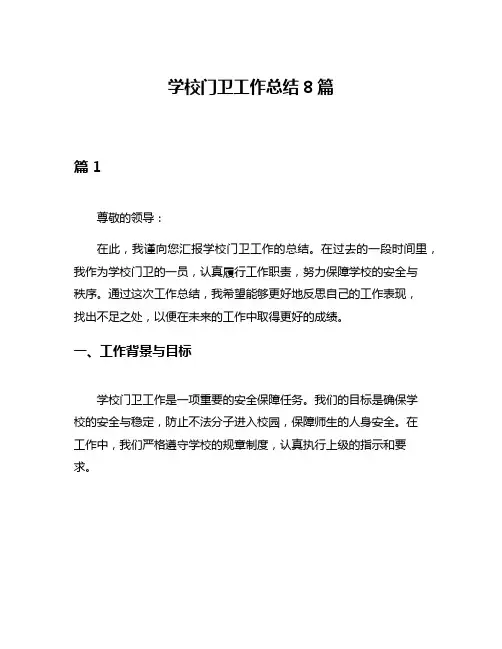 学校门卫工作总结 8 篇

篇 1

尊敬的领导：

在此，我谨向您汇报学校门卫工作的总结。在过去的一段时间里，我作为学校门卫的一员，认真履行工作职责，努力保障学校的安全与秩序。通过这次工作总结，我希望能够更好地反思自己的工作表现，找出不足之处，以便在未来的工作中取得更好的成绩。

一、工作背景与目标

学校门卫工作是一项重要的安全保障任务。我们的目标是确保学校的安全与稳定，防止不法分子进入校园，保障师生的人身安全。在工作中，我们严格遵守学校的规章制度，认真执行上级的指示和要求。